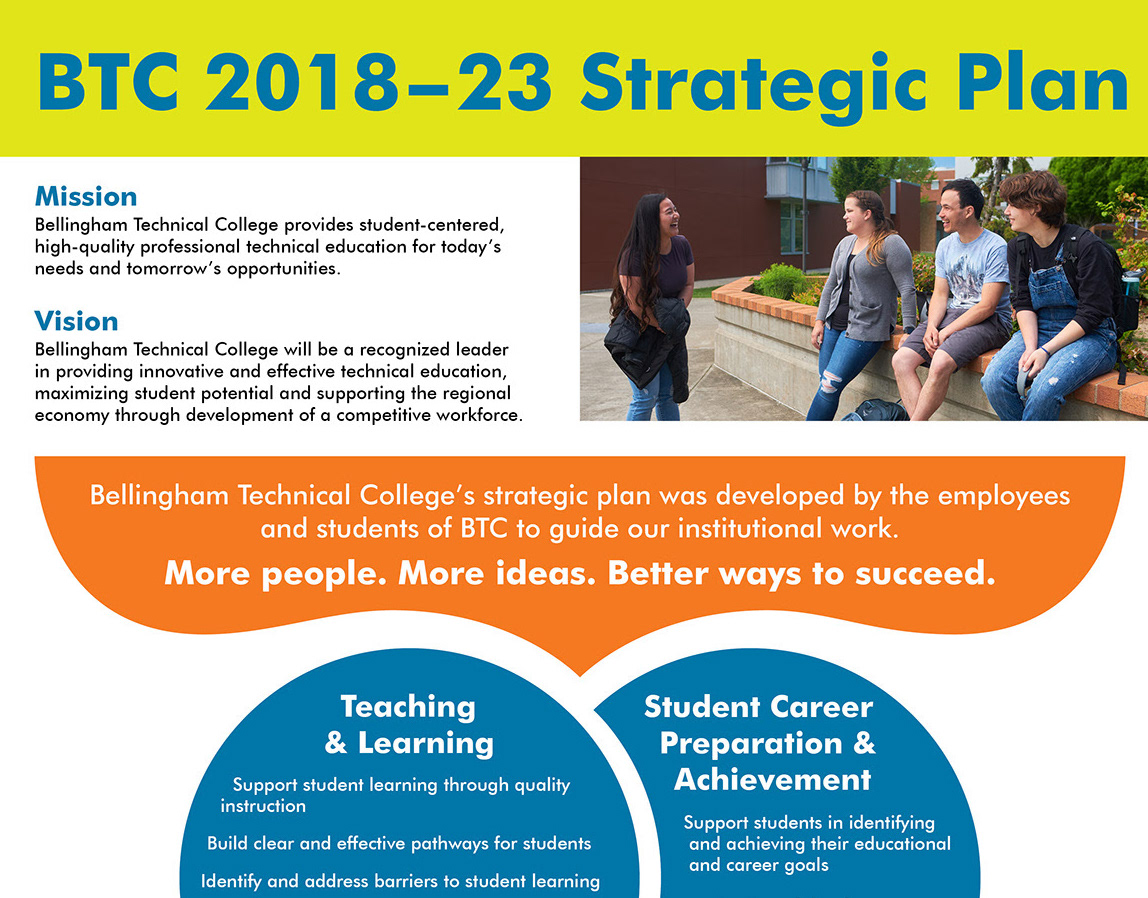 BTC 2018–23 Strategic Plan

Mission
Bellingham Technical College provides student-centered, high-quality professional technical education for today's needs and tomorrow's opportunities.

Vision
Bellingham Technical College will be a recognized leader in providing innovative and effective technical education, maximizing student potential and supporting the regional economy through development of a competitive workforce.

Bellingham Technical College's strategic plan was developed by the employees and students of BTC to guide our institutional work.

More people. More ideas. Better ways to succeed.

Teaching & Learning

Support student learning through quality instruction

Build clear and effective pathways for students

Identify and address barriers to student learning

Student Career Preparation & Achievement

Support students in identifying and achieving their educational and career goals